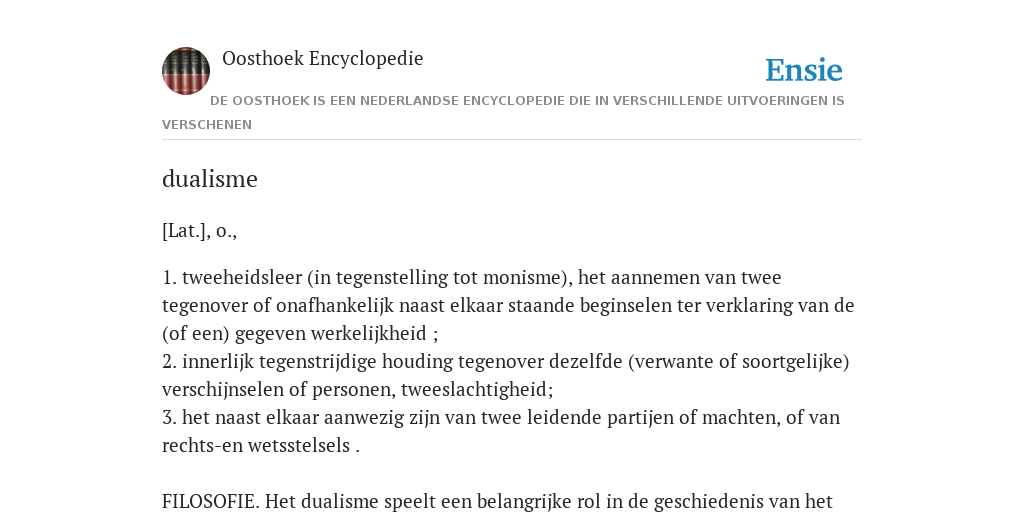 Oosthoek Encyclopedie

Ensie

DE OOSTHOEK IS EEN NEDERLANDSE ENCYCLOPEDIE DIE IN VERSCHILLENDE UITVOERINGEN IS VERSCHENEN

dualisme

[Lat.], o.,

1. tweeheidsleer (in tegenstelling tot monisme), het aannemen van twee tegenover of onafhankelijk naast elkaar staande beginselen ter verklaring van de (of een) gegeven werkelijkheid ;
2. innerlijk tegenstrijdige houding tegenover dezelfde (verwante of soortgelijke) verschijnselen of personen, tweeslachtigheid;
3. het naast elkaar aanwezig zijn van twee leidende partijen of machten, of van rechts-en wetsstelsels .

FILOSOFIE. Het dualisme speelt een belangrijke rol in de geschiedenis van het